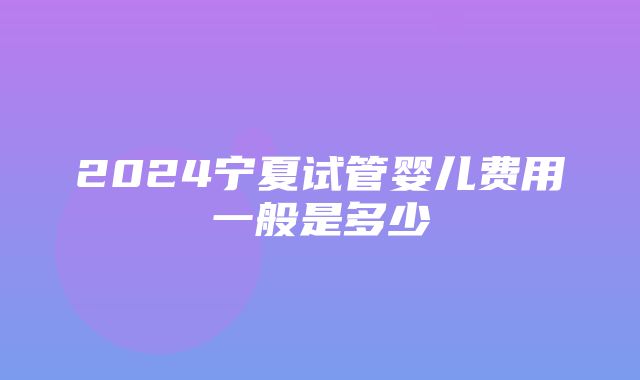 2024宁夏试管婴儿费用一般是多少